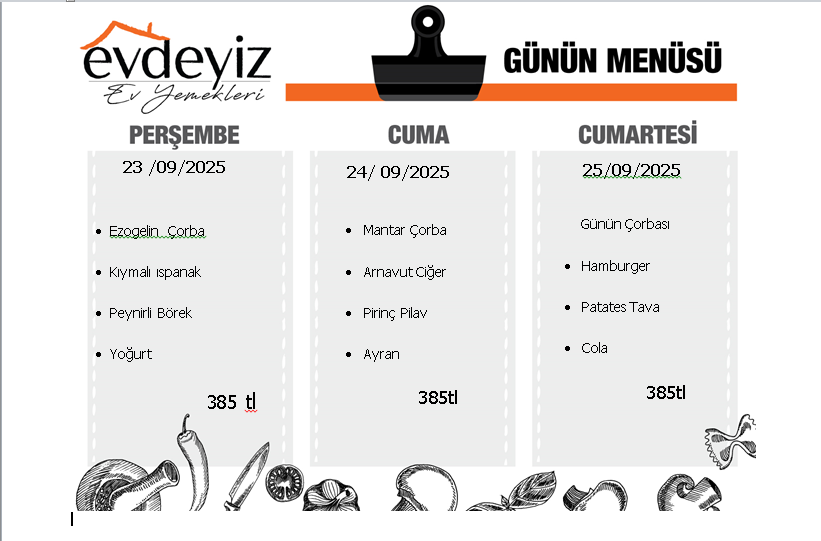 evdeyiz
Ev Yemekleri

GÜNÜN MENÜSÜ

PERŞEMBE

23 /09/2025

- Ezogelin Çorba
- Kıymalı ıspanak
- Peynirli Börek
- Yoğurt

385 tl

CUMA

24/ 09/2025

- Mantar Çorba
- Arnavut Ciğer
- Pirinç Pilav
- Ayran

385tl

CUMARTESİ

25/09/2025

Günün Çorbası

- Hamburger
- Patates Tava
- Cola

385tl